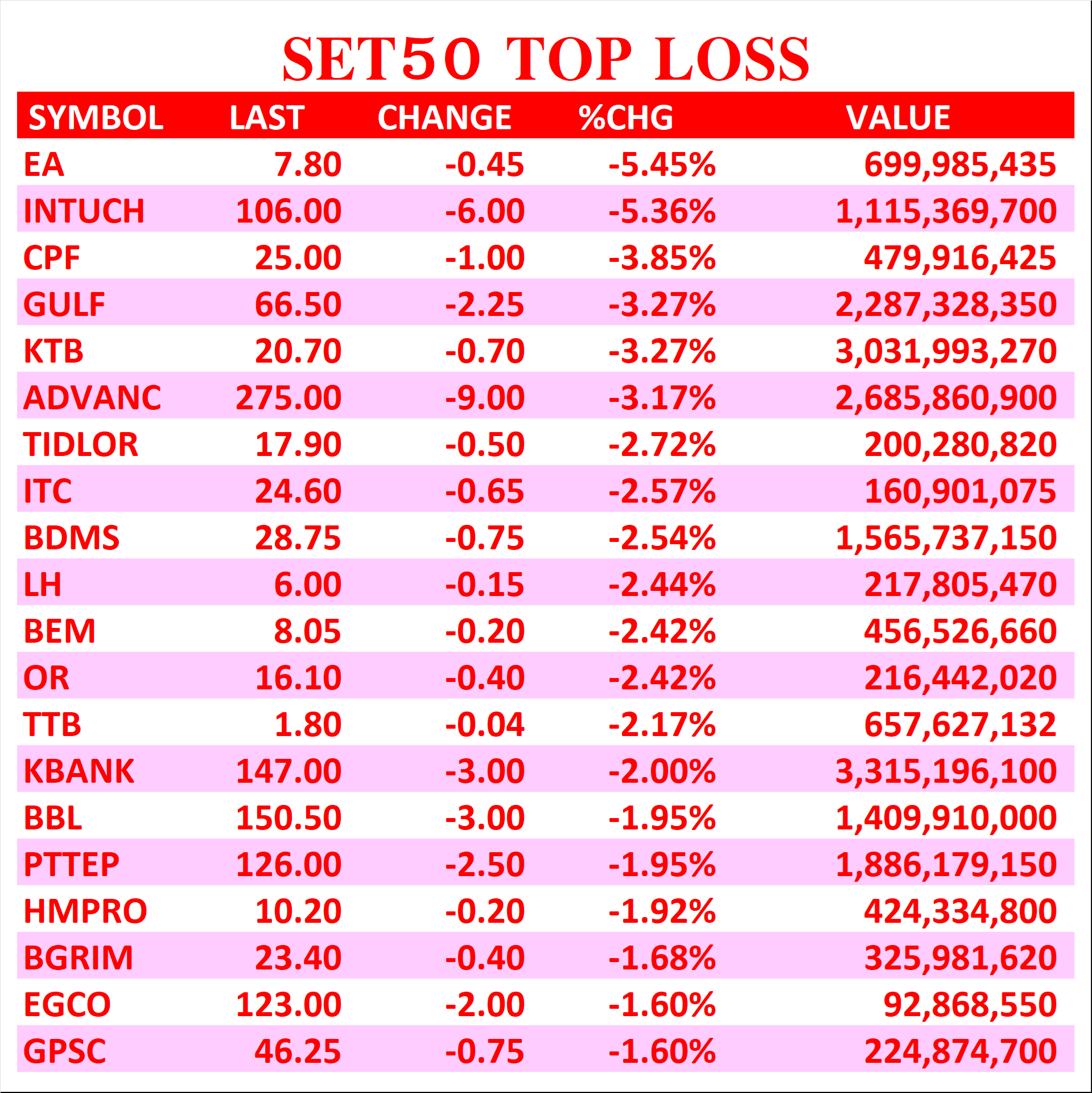 SET50 TOP LOSS

| SYMBOL | LAST | CHANGE | %CHG | VALUE |
|---|---|---|---|---|
| EA | 7.80 | -0.45 | -5.45% | 699,985,435 |
| INTUCH | 106.00 | -6.00 | -5.36% | 1,115,369,700 |
| CPF | 25.00 | -1.00 | -3.85% | 479,916,425 |
| GULF | 66.50 | -2.25 | -3.27% | 2,287,328,350 |
| KTB | 20.70 | -0.70 | -3.27% | 3,031,993,270 |
| ADVANC | 275.00 | -9.00 | -3.17% | 2,685,860,900 |
| TIDLOR | 17.90 | -0.50 | -2.72% | 200,280,820 |
| ITC | 24.60 | -0.65 | -2.57% | 160,901,075 |
| BDMS | 28.75 | -0.75 | -2.54% | 1,565,737,150 |
| LH | 6.00 | -0.15 | -2.44% | 217,805,470 |
| BEM | 8.05 | -0.20 | -2.42% | 456,526,660 |
| OR | 16.10 | -0.40 | -2.42% | 216,442,020 |
| TTB | 1.80 | -0.04 | -2.17% | 657,627,132 |
| KBANK | 147.00 | -3.00 | -2.00% | 3,315,196,100 |
| BBL | 150.50 | -3.00 | -1.95% | 1,409,910,000 |
| PTTEP | 126.00 | -2.50 | -1.95% | 1,886,179,150 |
| HMPRO | 10.20 | -0.20 | -1.92% | 424,334,800 |
| BGRIM | 23.40 | -0.40 | -1.68% | 325,981,620 |
| EGCO | 123.00 | -2.00 | -1.60% | 92,868,550 |
| GPSC | 46.25 | -0.75 | -1.60% | 224,874,700 |